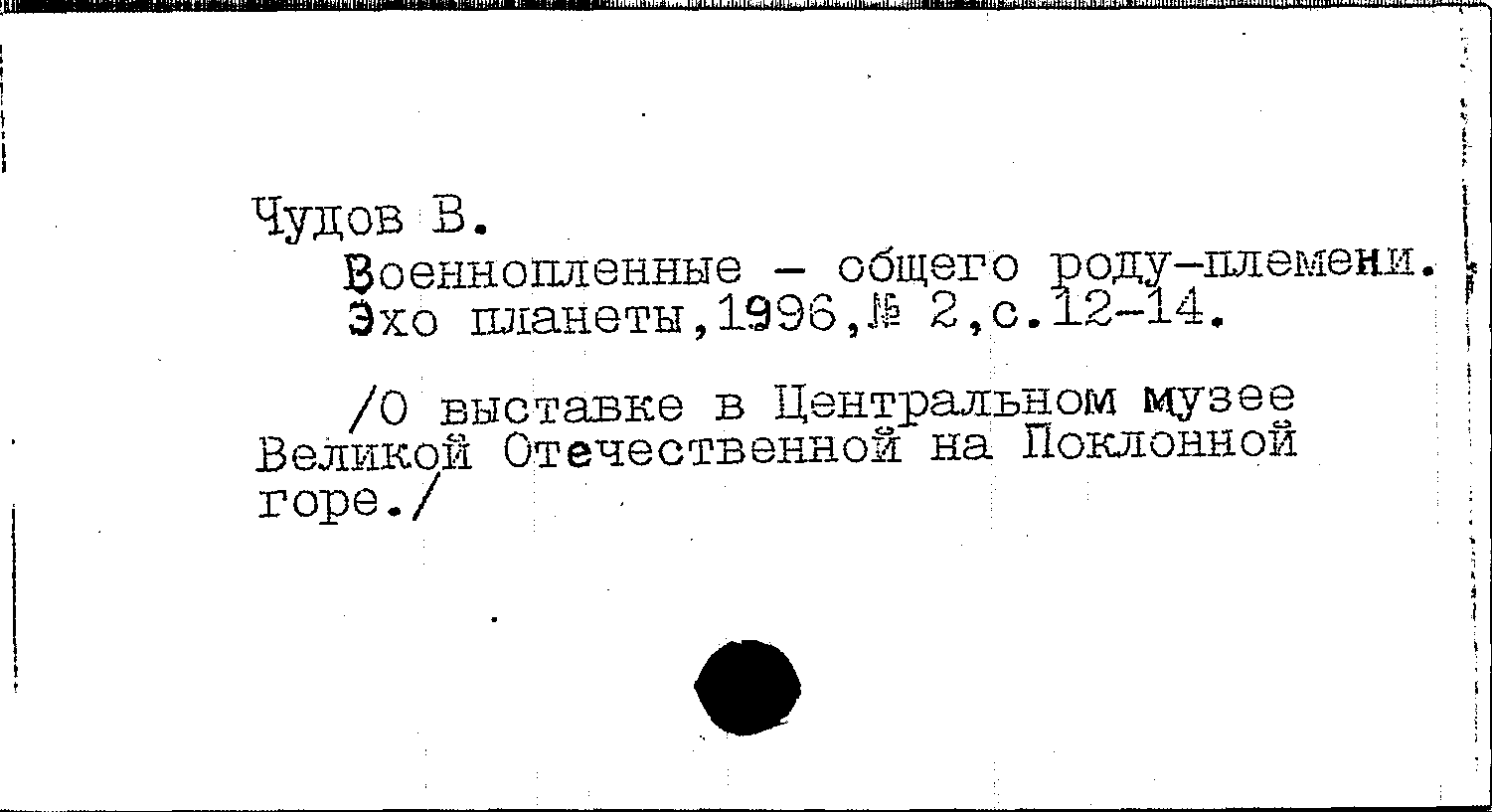 Чудов В.

Военнопленные - общего роду-племени.
Эхо планеты,1996,№ 2,с.12-14.

/О выставке в Центральном музее Великой Отечественной на Поклонной горе./